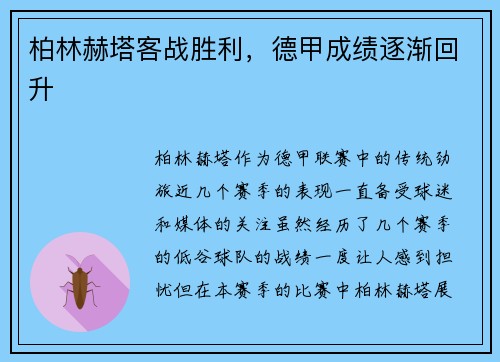 柏林赫塔客战胜利，德甲成绩逐渐回升

柏林赫塔作为德甲联赛中的传统劲旅近几个赛季的表现一直备受球迷和媒体的关注虽然经历了几个赛季的低谷球队的战绩一度让人感到担忧但在本赛季的比赛中柏林赫塔展